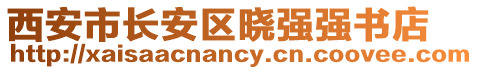 西安市长安区晓强强书店
http://xaisaacnancy.cn.coovee.com